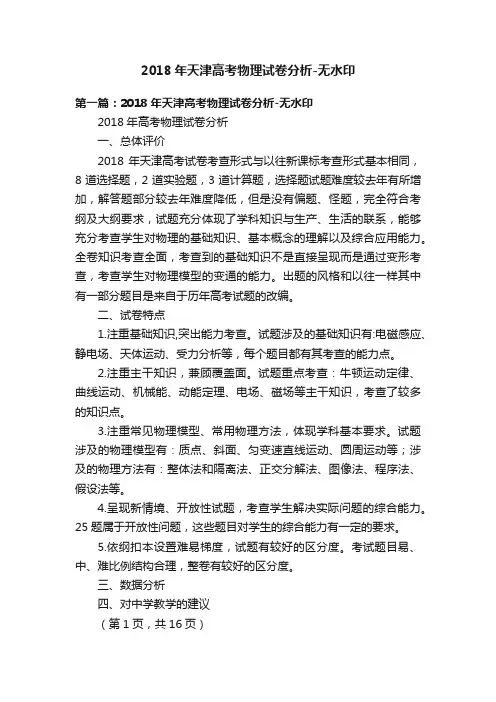 2018 年天津高考物理试卷分析-无水印

第一篇：2018 年天津高考物理试卷分析-无水印

2018 年高考物理试卷分析

一、总体评价

2018 年天津高考试卷考查形式与以往新课标考查形式基本相同，8 道选择题，2 道实验题，3 道计算题，选择题试题难度较去年有所增加，解答题部分较去年难度降低，但是没有偏题、怪题，完全符合考纲及大纲要求，试题充分体现了学科知识与生产、生活的联系，能够充分考查学生对物理的基础知识、基本概念的理解以及综合应用能力。全卷知识考查全面，考查到的基础知识不是直接呈现而是通过变形考查，考查学生对物理模型的变通的能力。出题的风格和以往一样其中有一部分题目是来自于历年高考试题的改编。

二、试卷特点

1.注重基础知识,突出能力考查。试题涉及的基础知识有:电磁感应、静电场、天体运动、受力分析等，每个题目都有其考查的能力点。

2.注重主干知识，兼顾覆盖面。试题重点考查：牛顿运动定律、曲线运动、机械能、动能定理、电场、磁场等主干知识，考查了较多的知识点。

3.注重常见物理模型、常用物理方法，体现学科基本要求。试题涉及的物理模型有：质点、斜面、匀变速直线运动、圆周运动等；涉及的物理方法有：整体法和隔离法、正交分解法、图像法、程序法、假设法等。

4.呈现新情境、开放性试题，考查学生解决实际问题的综合能力。25 题属于开放性问题，这些题目对学生的综合能力有一定的要求。

5.依纲扣本设置难易梯度，试题有较好的区分度。考试题目易、中、难比例结构合理，整卷有较好的区分度。

三、数据分析

四、对中学教学的建议

（第 1 页，共 16 页）